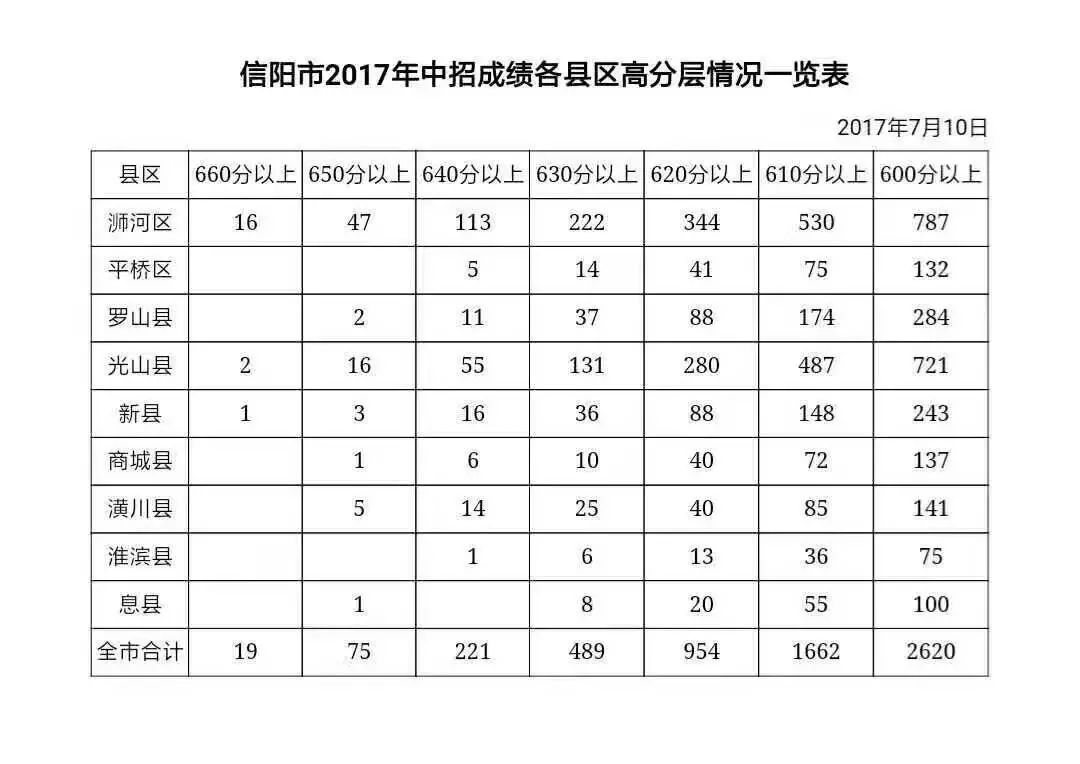 信阳市2017年中招成绩各县区高分层情况一览表

2017年7月10日

| 县区 | 660分以上 | 650分以上 | 640分以上 | 630分以上 | 620分以上 | 610分以上 | 600分以上 |
|---|---|---|---|---|---|---|---|
| 浉河区 | 16 | 47 | 113 | 222 | 344 | 530 | 787 |
| 平桥区 | | | 5 | 14 | 41 | 75 | 132 |
| 罗山县 | | 2 | 11 | 37 | 88 | 174 | 284 |
| 光山县 | 2 | 16 | 55 | 131 | 280 | 487 | 721 |
| 新县 | 1 | 3 | 16 | 36 | 88 | 148 | 243 |
| 商城县 | | 1 | 6 | 10 | 40 | 72 | 137 |
| 潢川县 | | 5 | 14 | 25 | 40 | 85 | 141 |
| 淮滨县 | | | 1 | 6 | 13 | 36 | 75 |
| 息县 | | 1 | | 8 | 20 | 55 | 100 |
| 全市合计 | 19 | 75 | 221 | 489 | 954 | 1662 | 2620 |